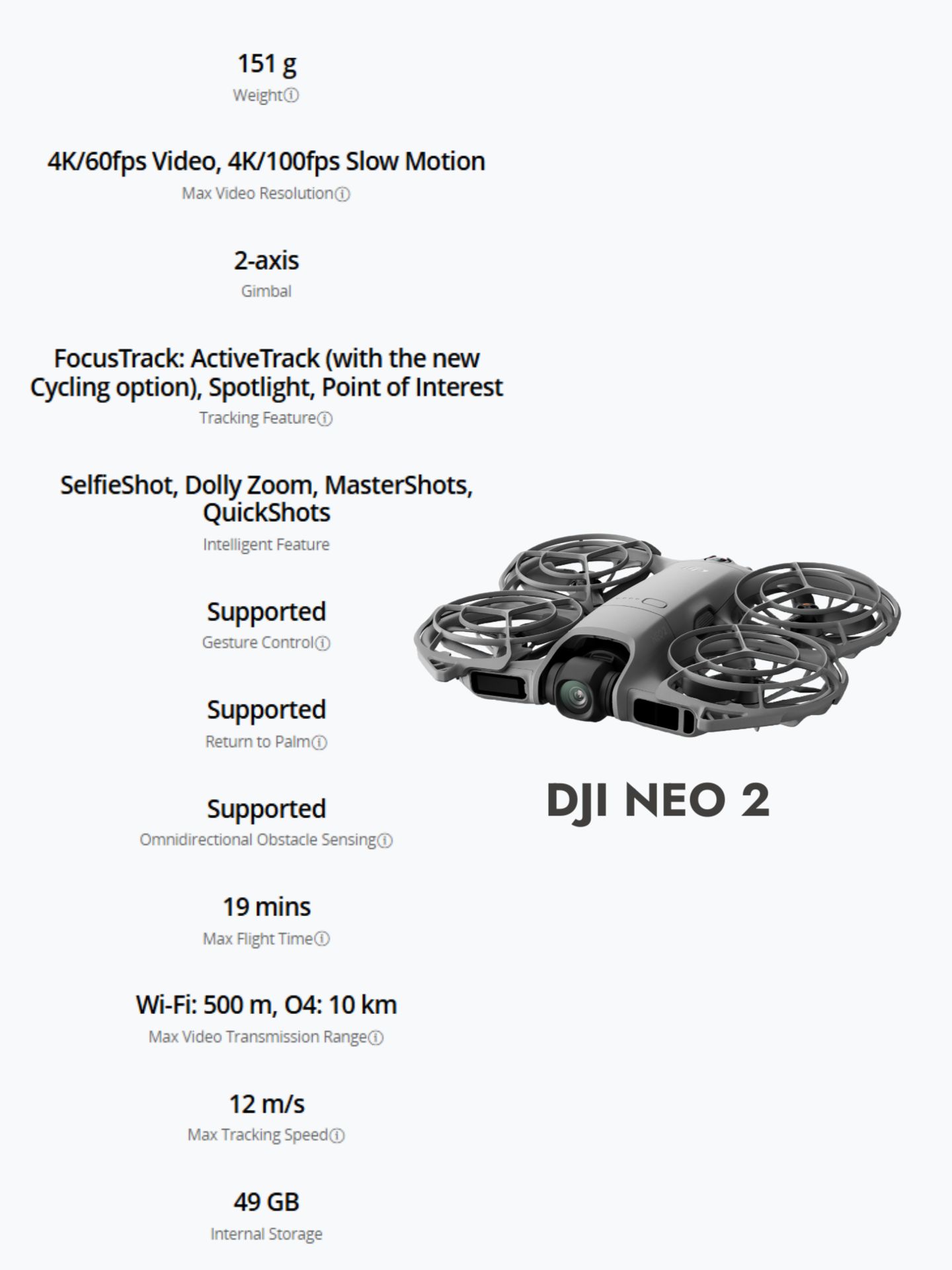 151 g
Weightⓘ

4K/60fps Video, 4K/100fps Slow Motion
Max Video Resolutionⓘ

2-axis
Gimbal

FocusTrack: ActiveTrack (with the new Cycling option), Spotlight, Point of Interest
Tracking Featureⓘ

SelfieShot, Dolly Zoom, MasterShots, QuickShots
Intelligent Feature

Supported
Gesture Controlⓘ

Supported
Return to Palmⓘ

Supported
Omnidirectional Obstacle Sensingⓘ

19 mins
Max Flight Timeⓘ

Wi-Fi: 500 m, O4: 10 km
Max Video Transmission Rangeⓘ

12 m/s
Max Tracking Speedⓘ

49 GB
Internal Storage

DJI NEO 2